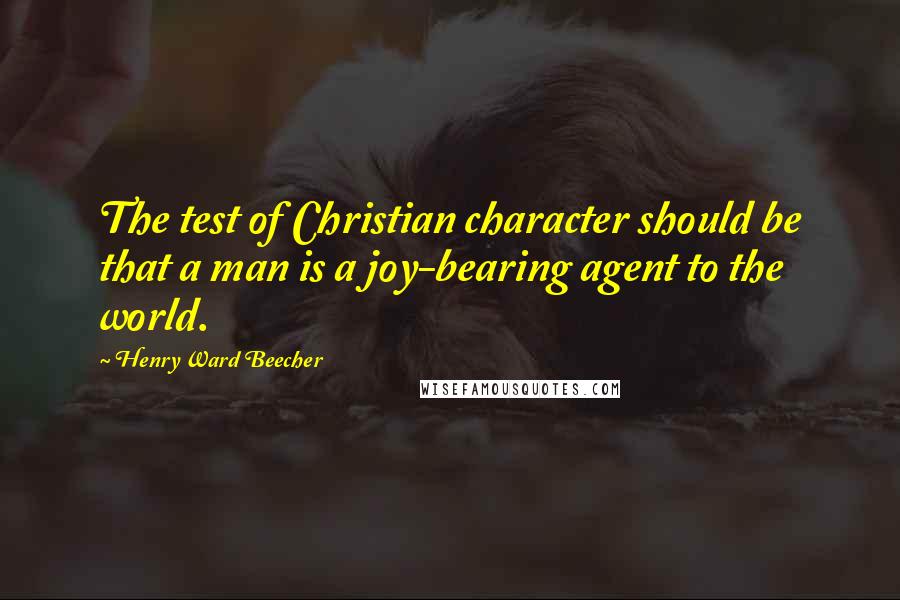 The test of Christian character should be that a man is a joy-bearing agent to the world.

~ Henry Ward Beecher

WISEFAMOUSQUOTES.COM